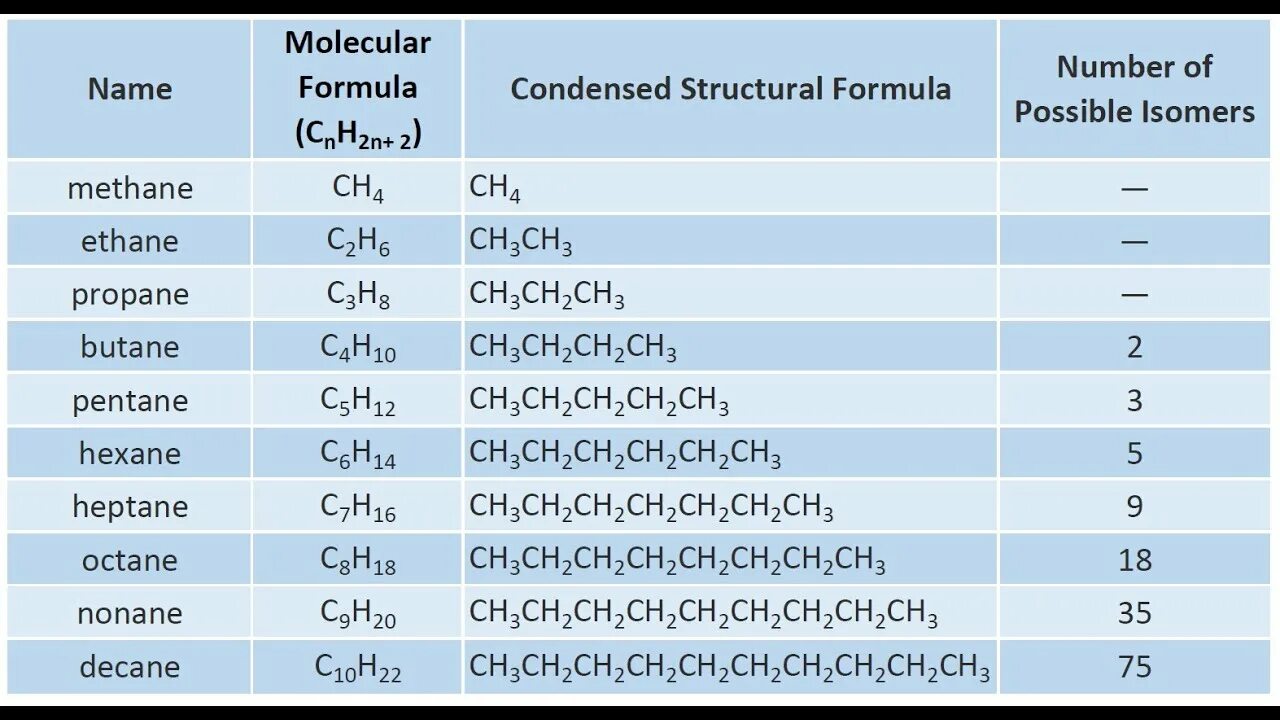 | Name | Molecular Formula ($C_nH_{2n+2}$) | Condensed Structural Formula | Number of Possible Isomers |
|---|---|---|---|
| methane | $CH_4$ | $CH_4$ | — |
| ethane | $C_2H_6$ | $CH_3CH_3$ | — |
| propane | $C_3H_8$ | $CH_3CH_2CH_3$ | — |
| butane | $C_4H_{10}$ | $CH_3CH_2CH_2CH_3$ | 2 |
| pentane | $C_5H_{12}$ | $CH_3CH_2CH_2CH_2CH_3$ | 3 |
| hexane | $C_6H_{14}$ | $CH_3CH_2CH_2CH_2CH_2CH_3$ | 5 |
| heptane | $C_7H_{16}$ | $CH_3CH_2CH_2CH_2CH_2CH_2CH_3$ | 9 |
| octane | $C_8H_{18}$ | $CH_3CH_2CH_2CH_2CH_2CH_2CH_2CH_3$ | 18 |
| nonane | $C_9H_{20}$ | $CH_3CH_2CH_2CH_2CH_2CH_2CH_2CH_2CH_3$ | 35 |
| decane | $C_{10}H_{22}$ | $CH_3CH_2CH_2CH_2CH_2CH_2CH_2CH_2CH_2CH_3$ | 75 |